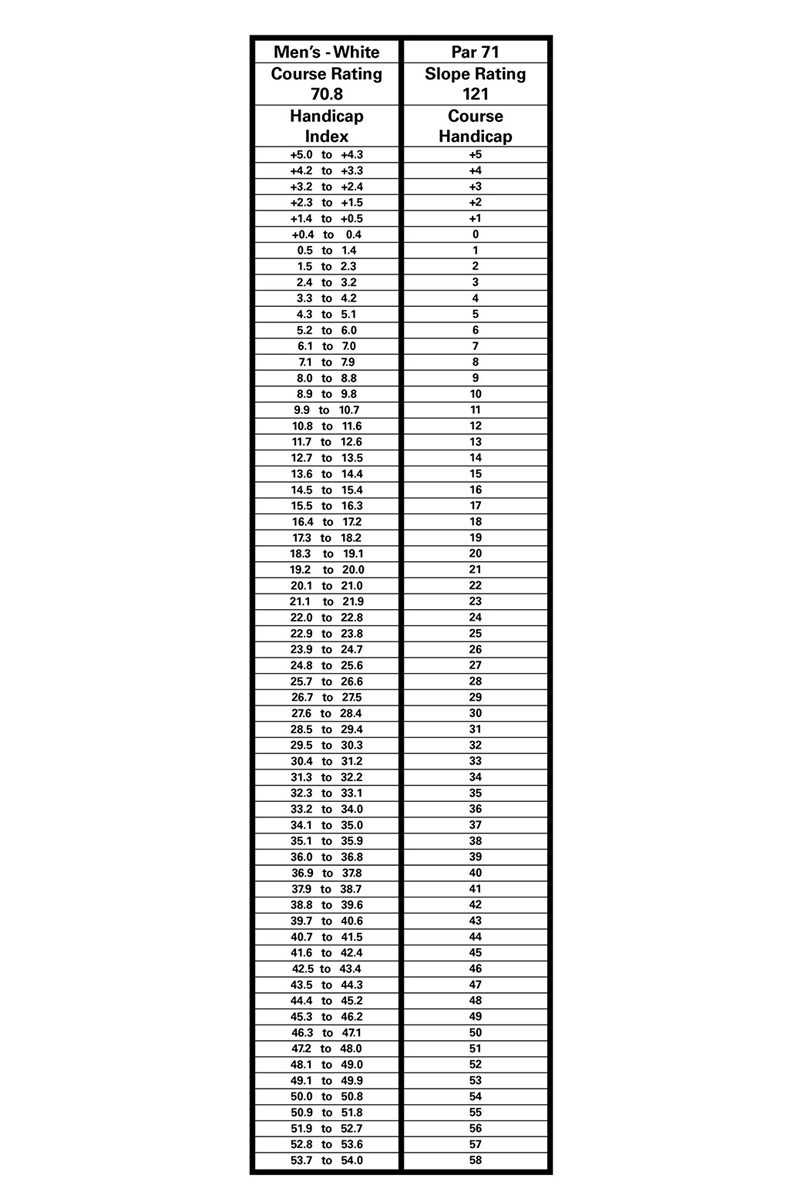 | Men's - White | Par 71 |
|---|---|
| Course Rating 70.8 | Slope Rating 121 |
| Handicap Index | Course Handicap |
| +5.0 to +4.3 | +5 |
| +4.2 to +3.3 | +4 |
| +3.2 to +2.4 | +3 |
| +2.3 to +1.5 | +2 |
| +1.4 to +0.5 | +1 |
| +0.4 to 0.4 | 0 |
| 0.5 to 1.4 | 1 |
| 1.5 to 2.3 | 2 |
| 2.4 to 3.2 | 3 |
| 3.3 to 4.2 | 4 |
| 4.3 to 5.1 | 5 |
| 5.2 to 6.0 | 6 |
| 6.1 to 7.0 | 7 |
| 7.1 to 7.9 | 8 |
| 8.0 to 8.8 | 9 |
| 8.9 to 9.8 | 10 |
| 9.9 to 10.7 | 11 |
| 10.8 to 11.6 | 12 |
| 11.7 to 12.6 | 13 |
| 12.7 to 13.5 | 14 |
| 13.6 to 14.4 | 15 |
| 14.5 to 15.4 | 16 |
| 15.5 to 16.3 | 17 |
| 16.4 to 17.2 | 18 |
| 17.3 to 18.2 | 19 |
| 18.3 to 19.1 | 20 |
| 19.2 to 20.0 | 21 |
| 20.1 to 21.0 | 22 |
| 21.1 to 21.9 | 23 |
| 22.0 to 22.8 | 24 |
| 22.9 to 23.8 | 25 |
| 23.9 to 24.7 | 26 |
| 24.8 to 25.6 | 27 |
| 25.7 to 26.6 | 28 |
| 26.7 to 27.5 | 29 |
| 27.6 to 28.4 | 30 |
| 28.5 to 29.4 | 31 |
| 29.5 to 30.3 | 32 |
| 30.4 to 31.2 | 33 |
| 31.3 to 32.2 | 34 |
| 32.3 to 33.1 | 35 |
| 33.2 to 34.0 | 36 |
| 34.1 to 35.0 | 37 |
| 35.1 to 35.9 | 38 |
| 36.0 to 36.8 | 39 |
| 36.9 to 37.8 | 40 |
| 37.9 to 38.7 | 41 |
| 38.8 to 39.6 | 42 |
| 39.7 to 40.6 | 43 |
| 40.7 to 41.5 | 44 |
| 41.6 to 42.4 | 45 |
| 42.5 to 43.4 | 46 |
| 43.5 to 44.3 | 47 |
| 44.4 to 45.2 | 48 |
| 45.3 to 46.2 | 49 |
| 46.3 to 47.1 | 50 |
| 47.2 to 48.0 | 51 |
| 48.1 to 49.0 | 52 |
| 49.1 to 49.9 | 53 |
| 50.0 to 50.8 | 54 |
| 50.9 to 51.8 | 55 |
| 51.9 to 52.7 | 56 |
| 52.8 to 53.6 | 57 |
| 53.7 to 54.0 | 58 |